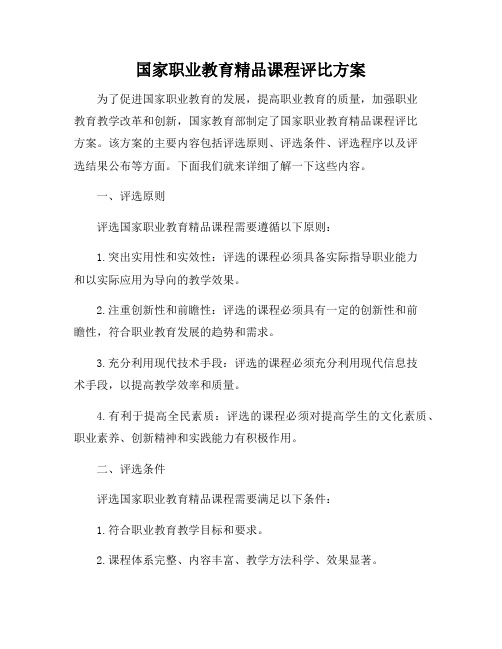 国家职业教育精品课程评比方案

为了促进国家职业教育的发展，提高职业教育的质量，加强职业教育教学改革和创新，国家教育部制定了国家职业教育精品课程评比方案。该方案的主要内容包括评选原则、评选条件、评选程序以及评选结果公布等方面。下面我们就来详细了解一下这些内容。

一、评选原则

评选国家职业教育精品课程需要遵循以下原则：

1. 突出实用性和实效性：评选的课程必须具备实际指导职业能力和以实际应用为导向的教学效果。

2. 注重创新性和前瞻性：评选的课程必须具有一定的创新性和前瞻性，符合职业教育发展的趋势和需求。

3. 充分利用现代技术手段：评选的课程必须充分利用现代信息技术手段，以提高教学效率和质量。

4. 有利于提高全民素质：评选的课程必须对提高学生的文化素质、职业素养、创新精神和实践能力有积极作用。

二、评选条件

评选国家职业教育精品课程需要满足以下条件：

1. 符合职业教育教学目标和要求。

2. 课程体系完整、内容丰富、教学方法科学、效果显著。